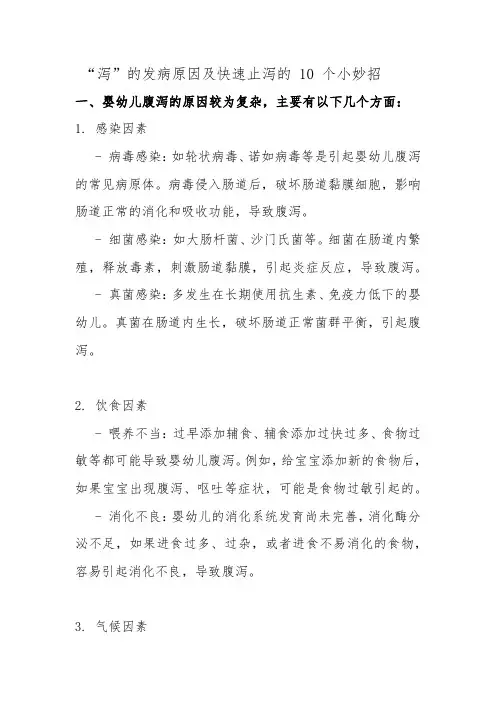 “泻”的发病原因及快速止泻的 10 个小妙招

一、婴幼儿腹泻的原因较为复杂，主要有以下几个方面：

1. 感染因素

- 病毒感染：如轮状病毒、诺如病毒等是引起婴幼儿腹泻的常见病原体。病毒侵入肠道后，破坏肠道黏膜细胞，影响肠道正常的消化和吸收功能，导致腹泻。

- 细菌感染：如大肠杆菌、沙门氏菌等。细菌在肠道内繁殖，释放毒素，刺激肠道黏膜，引起炎症反应，导致腹泻。

- 真菌感染：多发生在长期使用抗生素、免疫力低下的婴幼儿。真菌在肠道内生长，破坏肠道正常菌群平衡，引起腹泻。

2. 饮食因素

- 喂养不当：过早添加辅食、辅食添加过快过多、食物过敏等都可能导致婴幼儿腹泻。例如，给宝宝添加新的食物后，如果宝宝出现腹泻、呕吐等症状，可能是食物过敏引起的。

- 消化不良：婴幼儿的消化系统发育尚未完善，消化酶分泌不足，如果进食过多、过杂，或者进食不易消化的食物，容易引起消化不良，导致腹泻。

3. 气候因素